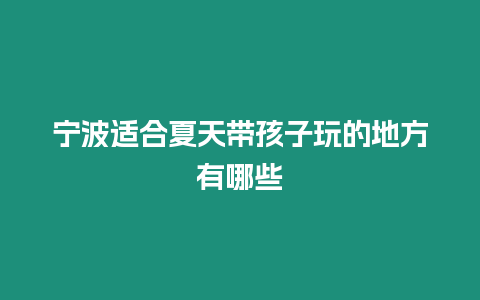 宁波适合夏天带孩子玩的地方有哪些